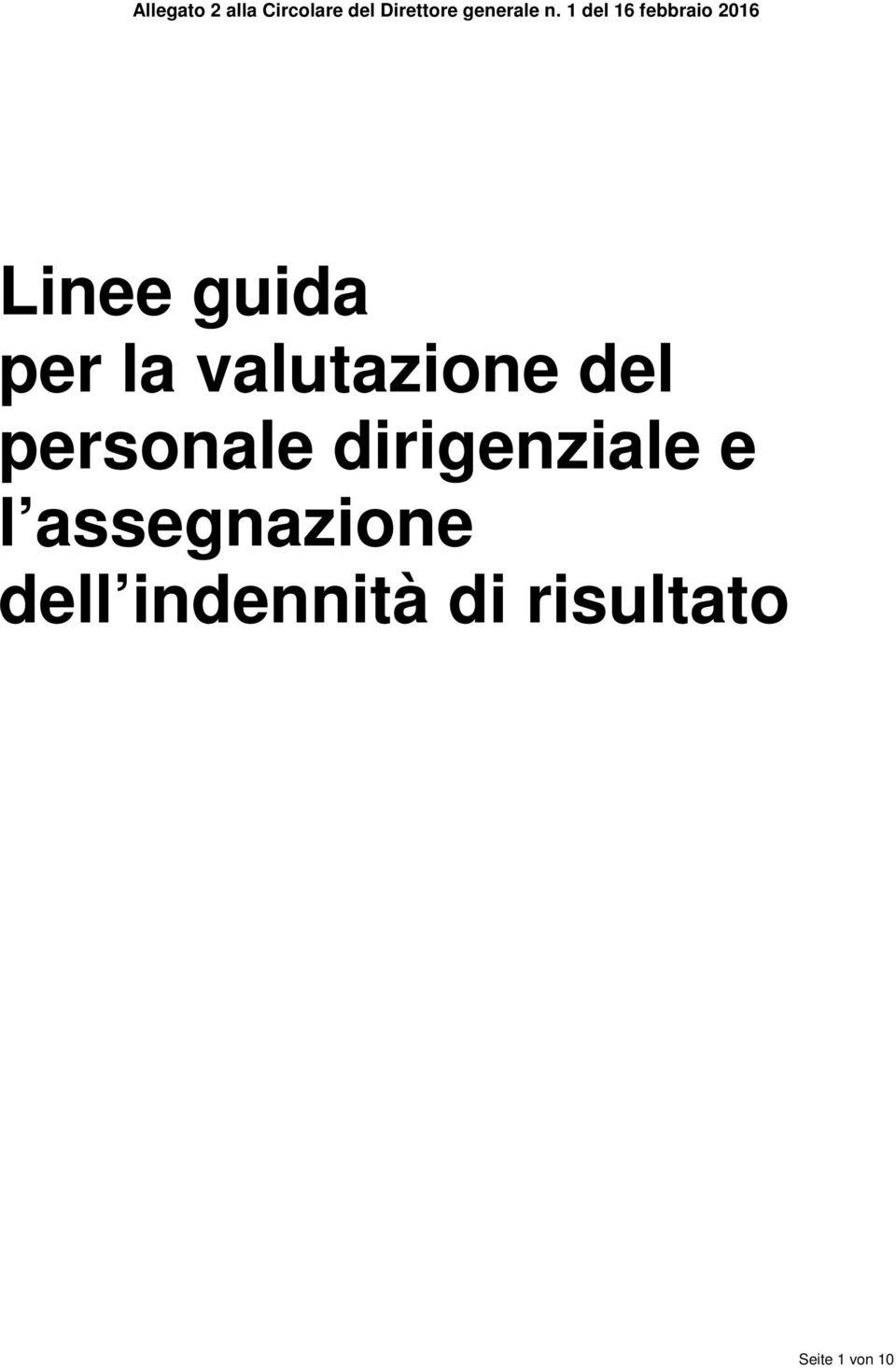 Allegato 2 alla Circolare del Direttore generale n. 1 del 16 febbraio 2016

Linee guida per la valutazione del personale dirigenziale e l assegnazione dell indennità di risultato

Seite 1 von 10